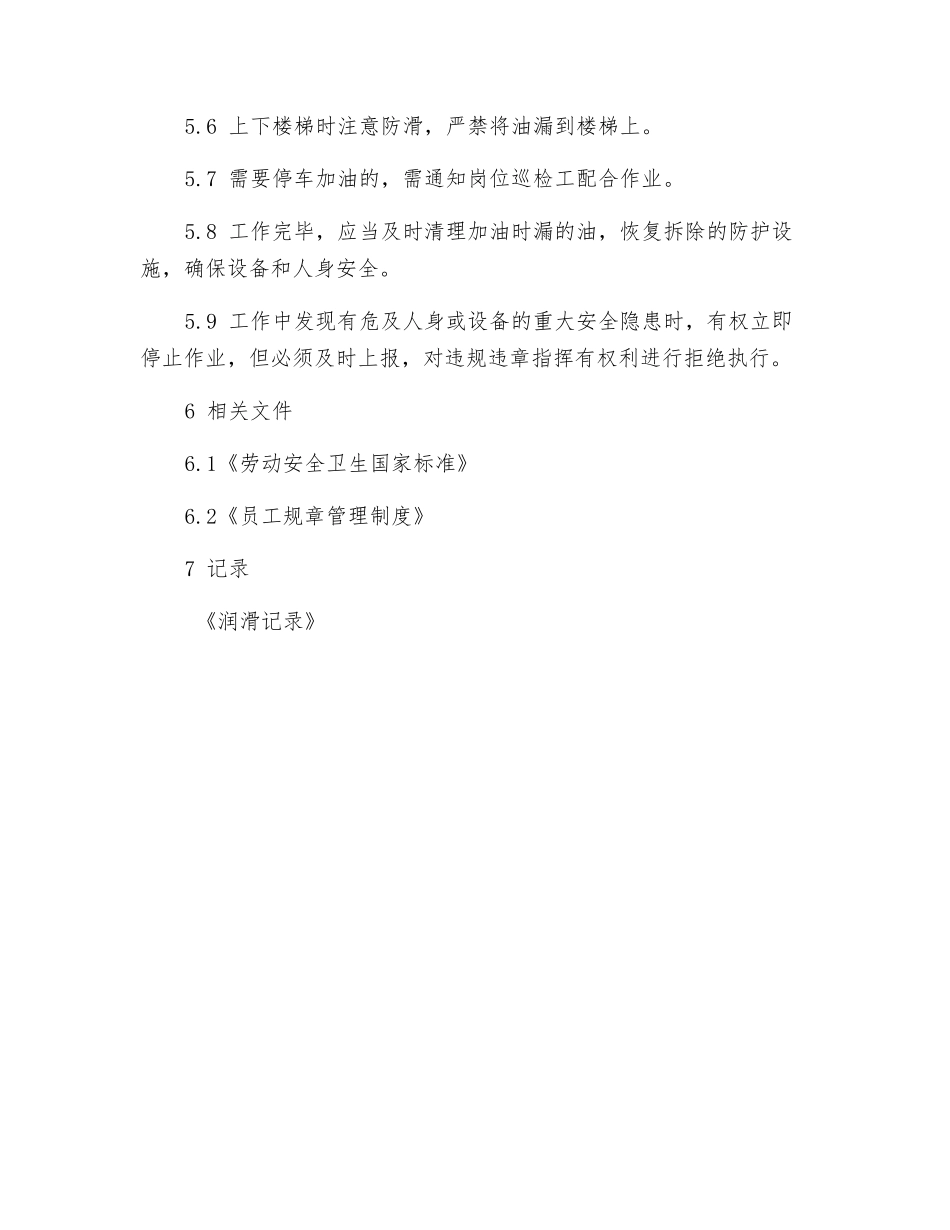 5.6 上下楼梯时注意防滑，严禁将油漏到楼梯上。

5.7 需要停车加油的，需通知岗位巡检工配合作业。

5.8 工作完毕，应当及时清理加油时漏的油，恢复拆除的防护设施，确保设备和人身安全。

5.9 工作中发现有危及人身或设备的重大安全隐患时，有权立即停止作业，但必须及时上报，对违规违章指挥有权利进行拒绝执行。

6 相关文件

6.1《劳动安全卫生国家标准》

6.2《员工规章管理制度》

7 记录

《润滑记录》